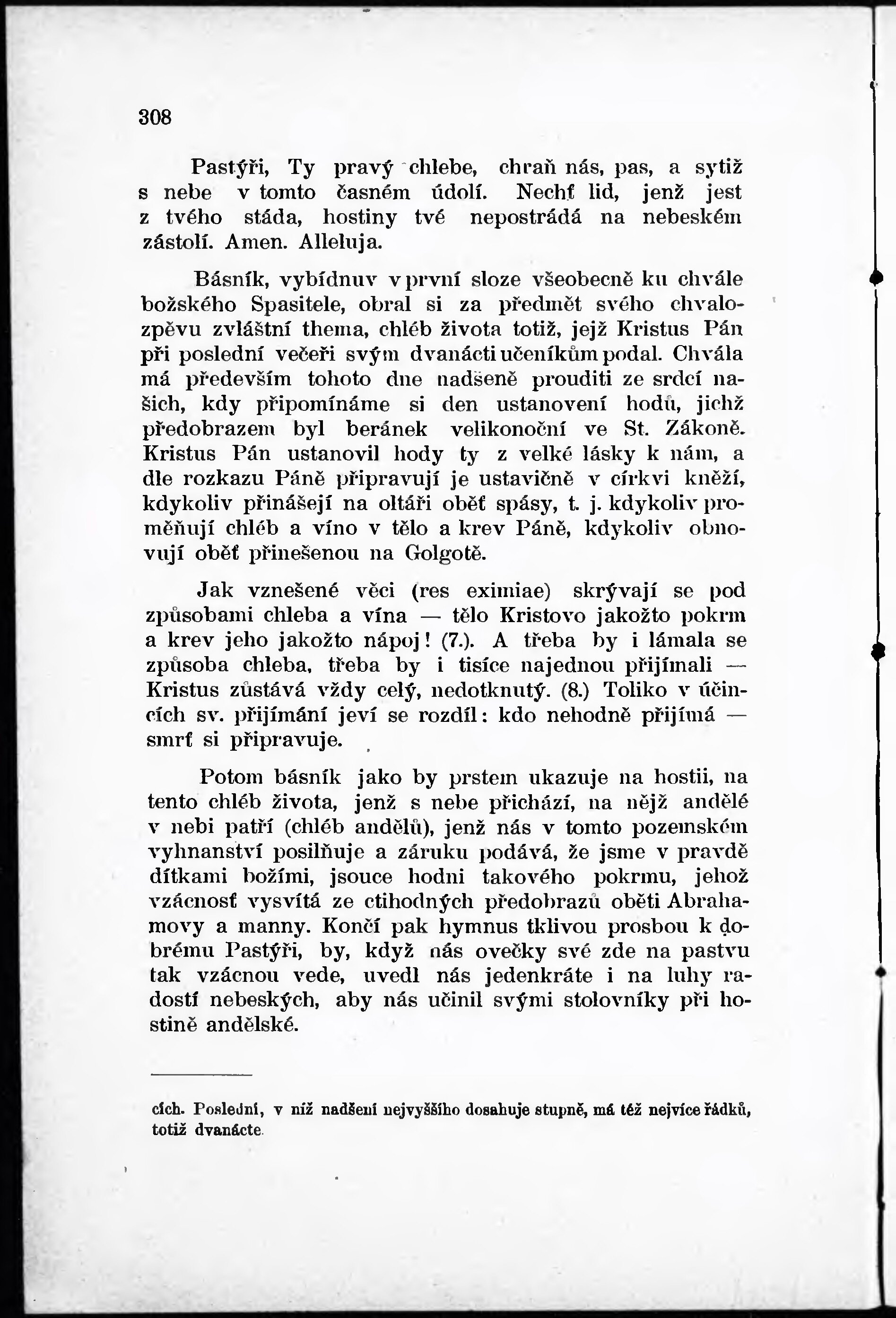 308

Pastýři, Ty pravý chlebe, chraň nás, pas, a sytiž s nebe v tomto časném údolí. Nechť lid, jenž jest z tvého stáda, hostiny tvé nepostrádá na nebeském zástolí. Amen. Alleluja.

Básník, vybídnuv v první sloze všeobecně ku chvále božského Spasitele, obral si za předmět svého chvalozpěvu zvláštní thema, chléb života totiž, jejž Kristus Pán při poslední večeři svým dvanácti učeníkům podal. Chvála má především tohoto dne nadšeně prouditi ze srdcí našich, kdy připomínáme si den ustanovení hodů, jichž předobrazem byl beránek velikonoční ve St. Zákoně. Kristus Pán ustanovil hody ty z velké lásky k nám, a dle rozkazu Páně připravují je ustavičně v církvi kněží, kdykoliv přinášejí na oltáři oběť spásy, t. j. kdykoliv proměňují chléb a víno v tělo a krev Páně, kdykoliv obnovují oběť přinešenou na Golgotě.

Jak vznešené věci (res eximiae) skrývají se pod způsobami chleba a vína — tělo Kristovo jakožto pokrm a krev jeho jakožto nápoj! (7.). A třeba by i lámala se způsoba chleba, třeba by i tisíce najednou přijímali — Kristus zůstává vždy celý, nedotknutý. (8.) Toliko v účincích sv. přijímání jeví se rozdíl: kdo nehodně přijímá — smrť si připravuje.

Potom básník jako by prstem ukazuje na hostii, na tento chléb života, jenž s nebe přichází, na nějž andělé v nebi patří (chléb andělů), jenž nás v tomto pozemském vyhnanství posilňuje a záruku podává, že jsme v pravdě dítkami božími, jsouce hodni takového pokrmu, jehož vzácnosť vysvítá ze ctihodných předobrazů oběti Abrahamovy a manny. Končí pak hymnus tklivou prosbou k dobrému Pastýři, by, když nás ovečky své zde na pastvu tak vzácnou vede, uvedl nás jedenkráte i na luhy radostí nebeských, aby nás učinil svými stolovníky při hostině andělské.

cích. Poslední, v níž nadšení nejvyššího dosahuje stupně, má též nejvíce řádků, totiž dvanácte.